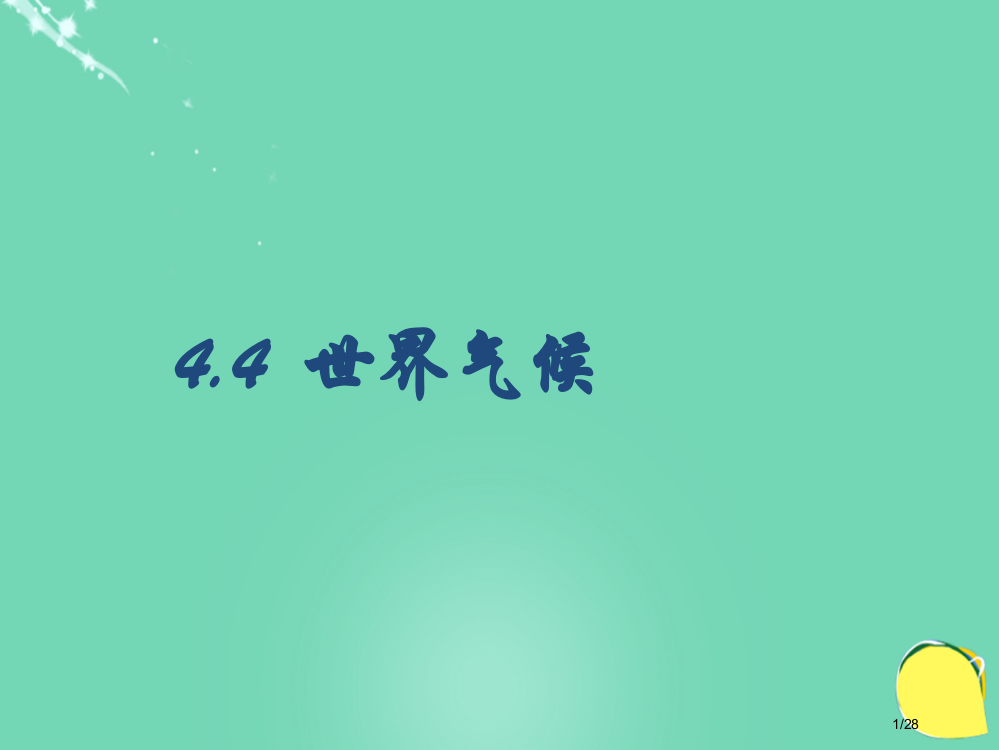 4.4 世界气候

1/28